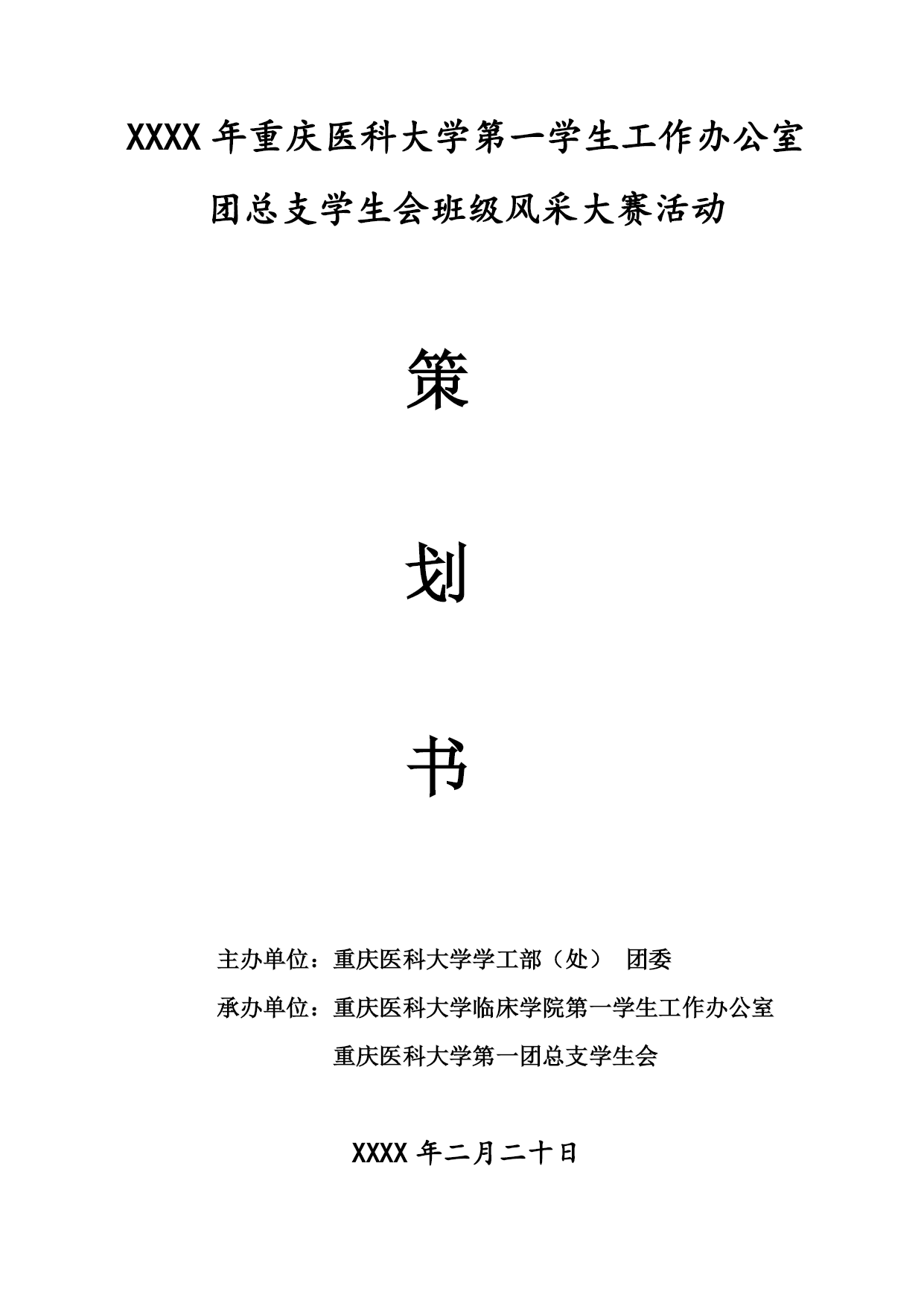 XXXX 年重庆医科大学第一学生工作办公室

团总支学生会班级风采大赛活动

策

划

书

主办单位：重庆医科大学学工部（处） 团委

承办单位：重庆医科大学临床学院第一学生工作办公室

重庆医科大学第一团总支学生会

XXXX 年二月二十日